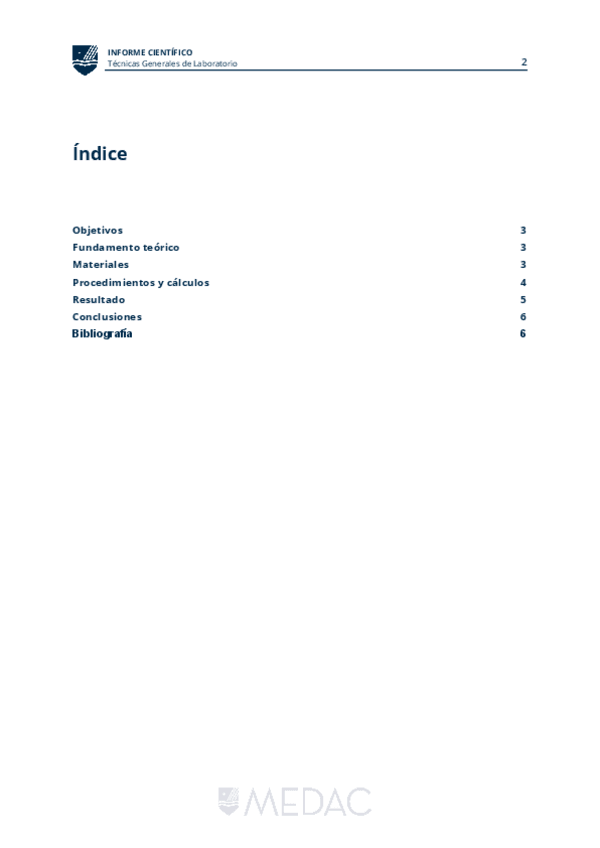 INFORME CIENTÍFICO
Técnicas Generales de Laboratorio
2

Índice

Objetivos 3
Fundamento teórico 3
Materiales 3
Procedimientos y cálculos 4
Resultado 5
Conclusiones 6
Bibliografía 6

MEDAC